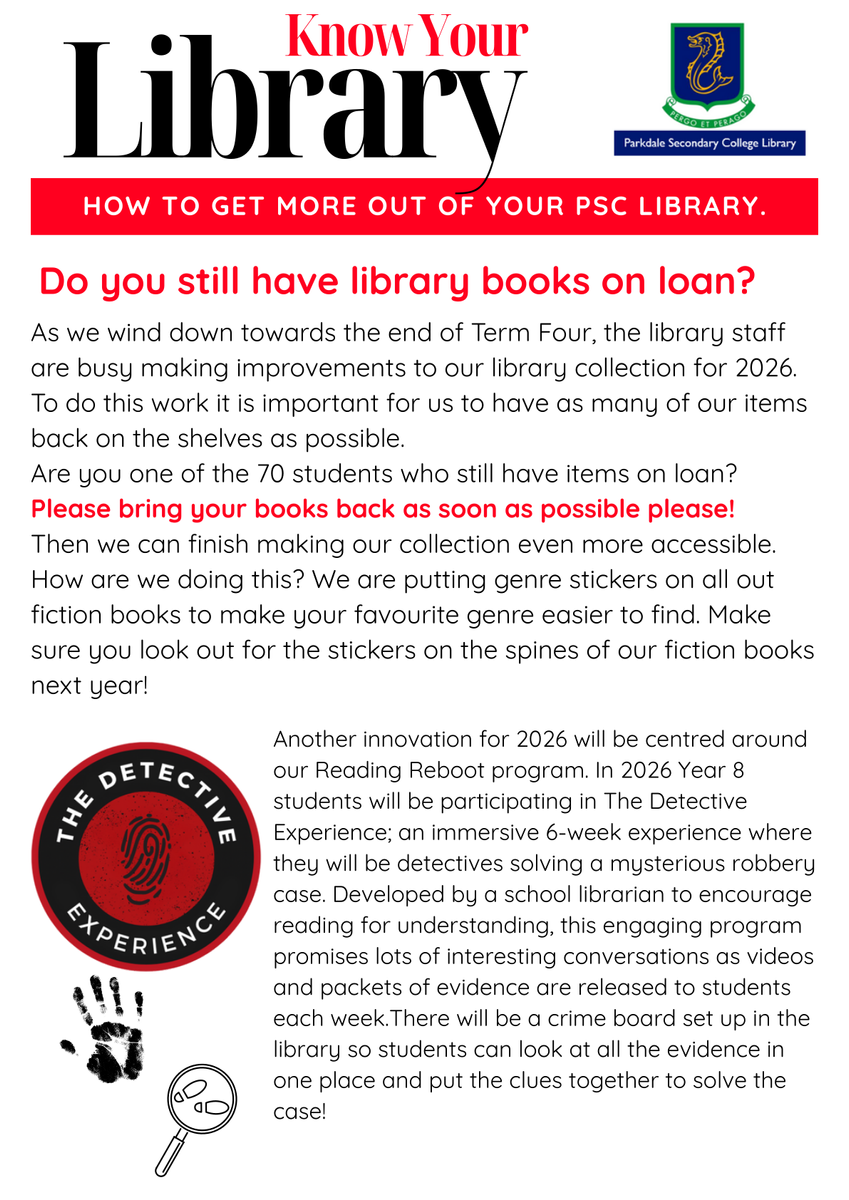 Know Your
Library

PERGO ET PERAGO
Parkdale Secondary College Library

HOW TO GET MORE OUT OF YOUR PSC LIBRARY.

Do you still have library books on loan?

As we wind down towards the end of Term Four, the library staff are busy making improvements to our library collection for 2026. To do this work it is important for us to have as many of our items back on the shelves as possible.
Are you one of the 70 students who still have items on loan?
Please bring your books back as soon as possible please!
Then we can finish making our collection even more accessible. How are we doing this? We are putting genre stickers on all out fiction books to make your favourite genre easier to find. Make sure you look out for the stickers on the spines of our fiction books next year!

THE DETECTIVE EXPERIENCE

Another innovation for 2026 will be centred around our Reading Reboot program. In 2026 Year 8 students will be participating in The Detective Experience; an immersive 6-week experience where they will be detectives solving a mysterious robbery case. Developed by a school librarian to encourage reading for understanding, this engaging program promises lots of interesting conversations as videos and packets of evidence are released to students each week.There will be a crime board set up in the library so students can look at all the evidence in one place and put the clues together to solve the case!